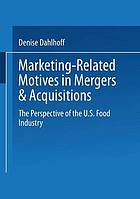 Denise Dahlhoff

Marketing-Related Motives in Mergers & Acquisitions

The Perspective of the U.S. Food Industry